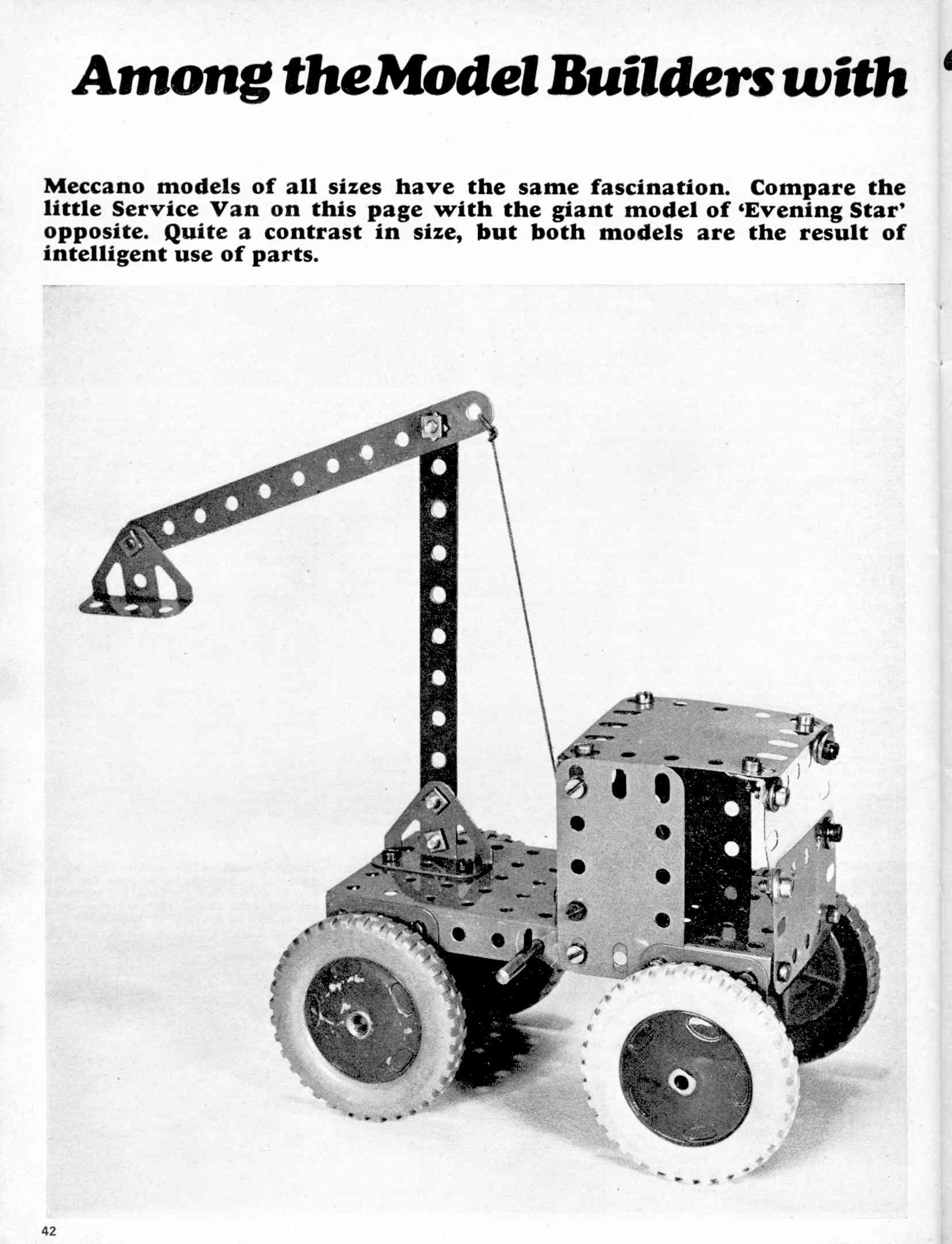 Among the Model Builders with

Meccano models of all sizes have the same fascination. Compare the little Service Van on this page with the giant model of 'Evening Star' opposite. Quite a contrast in size, but both models are the result of intelligent use of parts.

42